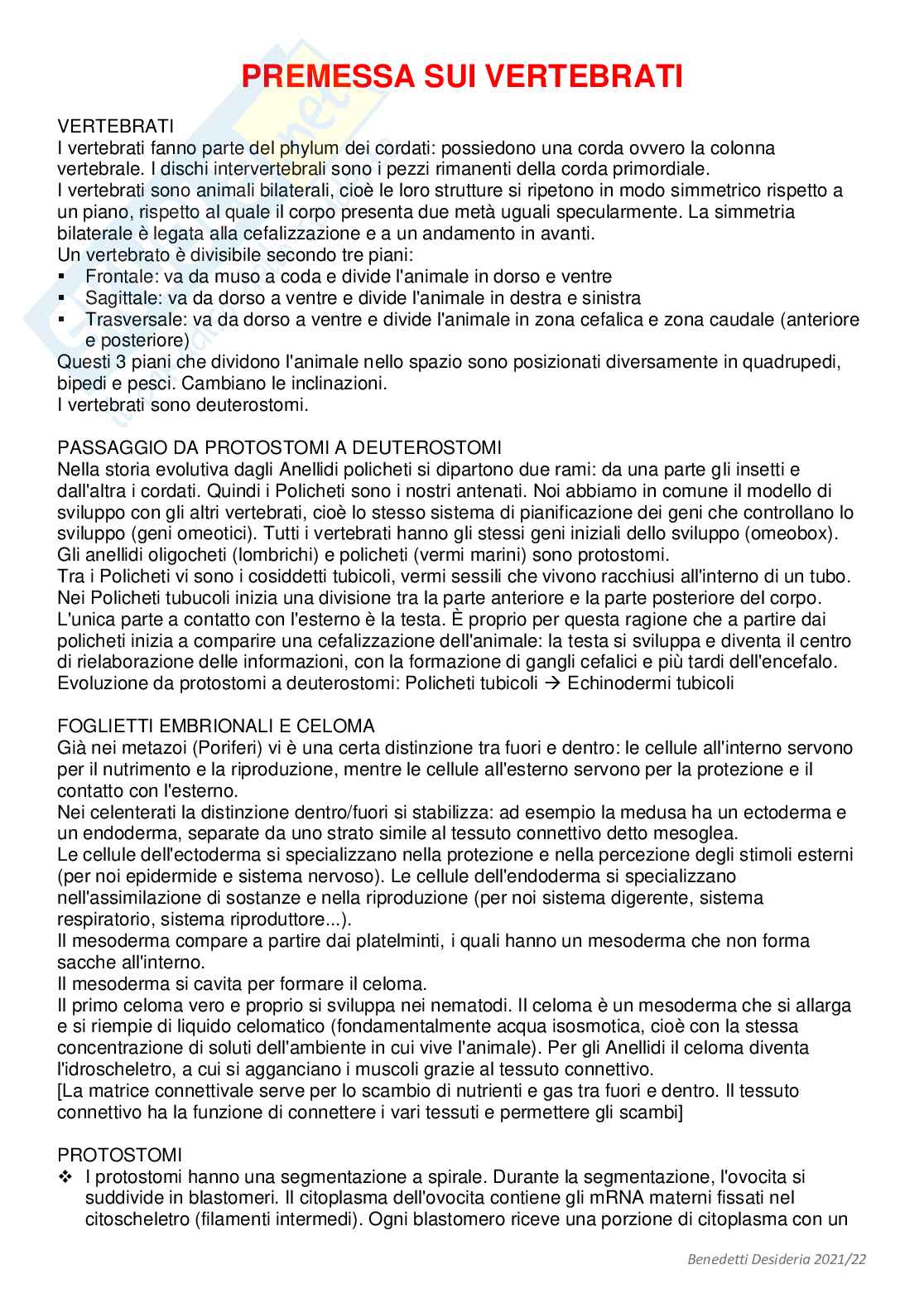 PREMESSA SUI VERTEBRATI

VERTEBRATI
I vertebrati fanno parte del phylum dei cordati: possiedono una corda ovvero la colonna vertebrale. I dischi intervertebrali sono i pezzi rimanenti della corda primordiale.
I vertebrati sono animali bilaterali, cioè le loro strutture si ripetono in modo simmetrico rispetto a un piano, rispetto al quale il corpo presenta due metà uguali specularmente. La simmetria bilaterale è legata alla cefalizzazione e a un andamento in avanti.
Un vertebrato è divisibile secondo tre piani:
▪ Frontale: va da muso a coda e divide l'animale in dorso e ventre
▪ Sagittale: va da dorso a ventre e divide l'animale in destra e sinistra
▪ Trasversale: va da dorso a ventre e divide l'animale in zona cefalica e zona caudale (anteriore e posteriore)
Questi 3 piani che dividono l'animale nello spazio sono posizionati diversamente in quadrupedi, bipedi e pesci. Cambiano le inclinazioni.
I vertebrati sono deuterostomi.

PASSAGGIO DA PROTOSTOMI A DEUTEROSTOMI
Nella storia evolutiva dagli Anellidi policheti si dipartono due rami: da una parte gli insetti e dall'altra i cordati. Quindi i Policheti sono i nostri antenati. Noi abbiamo in comune il modello di sviluppo con gli altri vertebrati, cioè lo stesso sistema di pianificazione dei geni che controllano lo sviluppo (geni omeotici). Tutti i vertebrati hanno gli stessi geni iniziali dello sviluppo (omeobox).
Gli anellidi oligocheti (lombrichi) e policheti (vermi marini) sono protostomi.
Tra i Policheti vi sono i cosiddetti tubicoli, vermi sessili che vivono racchiusi all'interno di un tubo. Nei Policheti tubucoli inizia una divisione tra la parte anteriore e la parte posteriore del corpo. L'unica parte a contatto con l'esterno è la testa. È proprio per questa ragione che a partire dai policheti inizia a comparire una cefalizzazione dell'animale: la testa si sviluppa e diventa il centro di rielaborazione delle informazioni, con la formazione di gangli cefalici e più tardi dell'encefalo.
Evoluzione da protostomi a deuterostomi: Policheti tubicoli → Echinodermi tubicoli

FOGLIETTI EMBRIONALI E CELOMA
Già nei metazoi (Poriferi) vi è una certa distinzione tra fuori e dentro: le cellule all'interno servono per il nutrimento e la riproduzione, mentre le cellule all'esterno servono per la protezione e il contatto con l'esterno.
Nei celenterati la distinzione dentro/fuori si stabilizza: ad esempio la medusa ha un ectoderma e un endoderma, separate da uno strato simile al tessuto connettivo detto mesoglea.
Le cellule dell'ectoderma si specializzano nella protezione e nella percezione degli stimoli esterni (per noi epidermide e sistema nervoso). Le cellule dell'endoderma si specializzano nell'assimilazione di sostanze e nella riproduzione (per noi sistema digerente, sistema respiratorio, sistema riproduttore...).
Il mesoderma compare a partire dai platelminti, i quali hanno un mesoderma che non forma sacche all'interno.
Il mesoderma si cavita per formare il celoma.
Il primo celoma vero e proprio si sviluppa nei nematodi. Il celoma è un mesoderma che si allarga e si riempie di liquido celomatico (fondamentalmente acqua isosmotica, cioè con la stessa concentrazione di soluti dell'ambiente in cui vive l'animale). Per gli Anellidi il celoma diventa l'idroscheletro, a cui si agganciano i muscoli grazie al tessuto connettivo.
[La matrice connettivale serve per lo scambio di nutrienti e gas tra fuori e dentro. Il tessuto connettivo ha la funzione di connettere i vari tessuti e permettere gli scambi]

PROTOSTOMI
❖ I protostomi hanno una segmentazione a spirale. Durante la segmentazione, l'ovocita si suddivide in blastomeri. Il citoplasma dell'ovocita contiene gli mRNA materni fissati nel citoscheletro (filamenti intermedi). Ogni blastomero riceve una porzione di citoplasma con un

Benedetti Desideria 2021/22